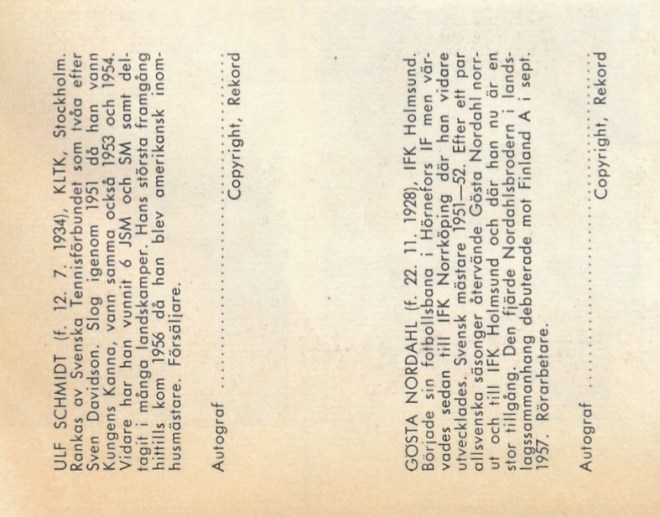 ULF SCHMIDT (f. 12. 7. 1934), KLTK, Stockholm. Rankas av Svenska Tennisförbundet som tvåa efter Sven Davidson. Slog igenom 1951 då han vann Kungens Kanna, vann samma också 1953 och 1954. Vidare har han vunnit 6 JSM och SM samt deltagit i många landskamper. Hans största framgång hittills kom 1956 då han blev amerikansk inomhusmästare. Försäljare.

Autograf

Copyright, Rekord

GÖSTA NORDAHL (f. 22. 11. 1928), IFK Holmsund. Började sin fotbollsbana i Hörnefors IF men värvades sedan till IFK Norrköping där han vidare utvecklades. Svensk mästare 1951—52. Efter ett par allsvenska säsonger återvände Gösta Nordahl norrut och till IFK Holmsund och där han nu är en stor tillgång. Den fjärde Nordahlsbrodern i landslagssammanhang debuterade mot Finland A i sept. 1957. Rörarbetare.

Autograf

Copyright, Rekord